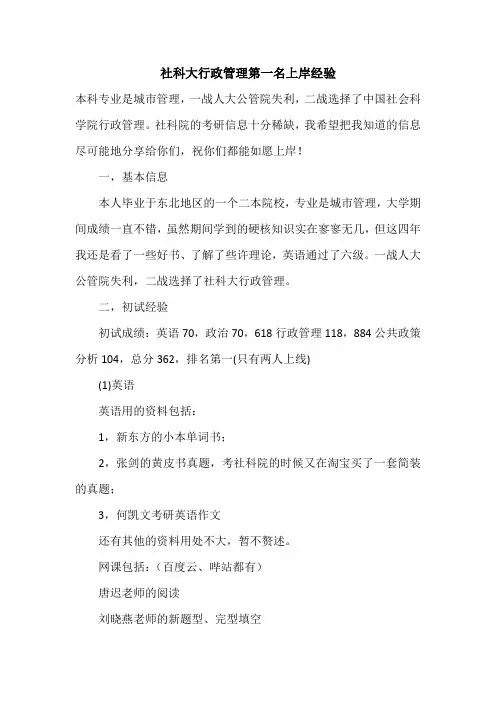 社科大行政管理第一名上岸经验

本科专业是城市管理，一战人大公管院失利，二战选择了中国社会科学院行政管理。社科院的考研信息十分稀缺，我希望把我知道的信息尽可能地分享给你们，祝你们都能如愿上岸！

一，基本信息

本人毕业于东北地区的一个二本院校，专业是城市管理，大学期间成绩一直不错，虽然期间学到的硬核知识实在寥寥无几，但这四年我还是看了一些好书、了解了些许理论，英语通过了六级。一战人大公管院失利，二战选择了社科大行政管理。

二，初试经验

初试成绩：英语 70，政治 70，618 行政管理 118，884 公共政策分析 104，总分 362，排名第一(只有两人上线)

(1)英语

英语用的资料包括：

1，新东方的小本单词书；

2，张剑的黄皮书真题，考社科院的时候又在淘宝买了一套简装的真题；

3，何凯文考研英语作文

还有其他的资料用处不大，暂不赘述。

网课包括：（百度云、哔站都有）

唐迟老师的阅读

刘晓燕老师的新题型、完型填空